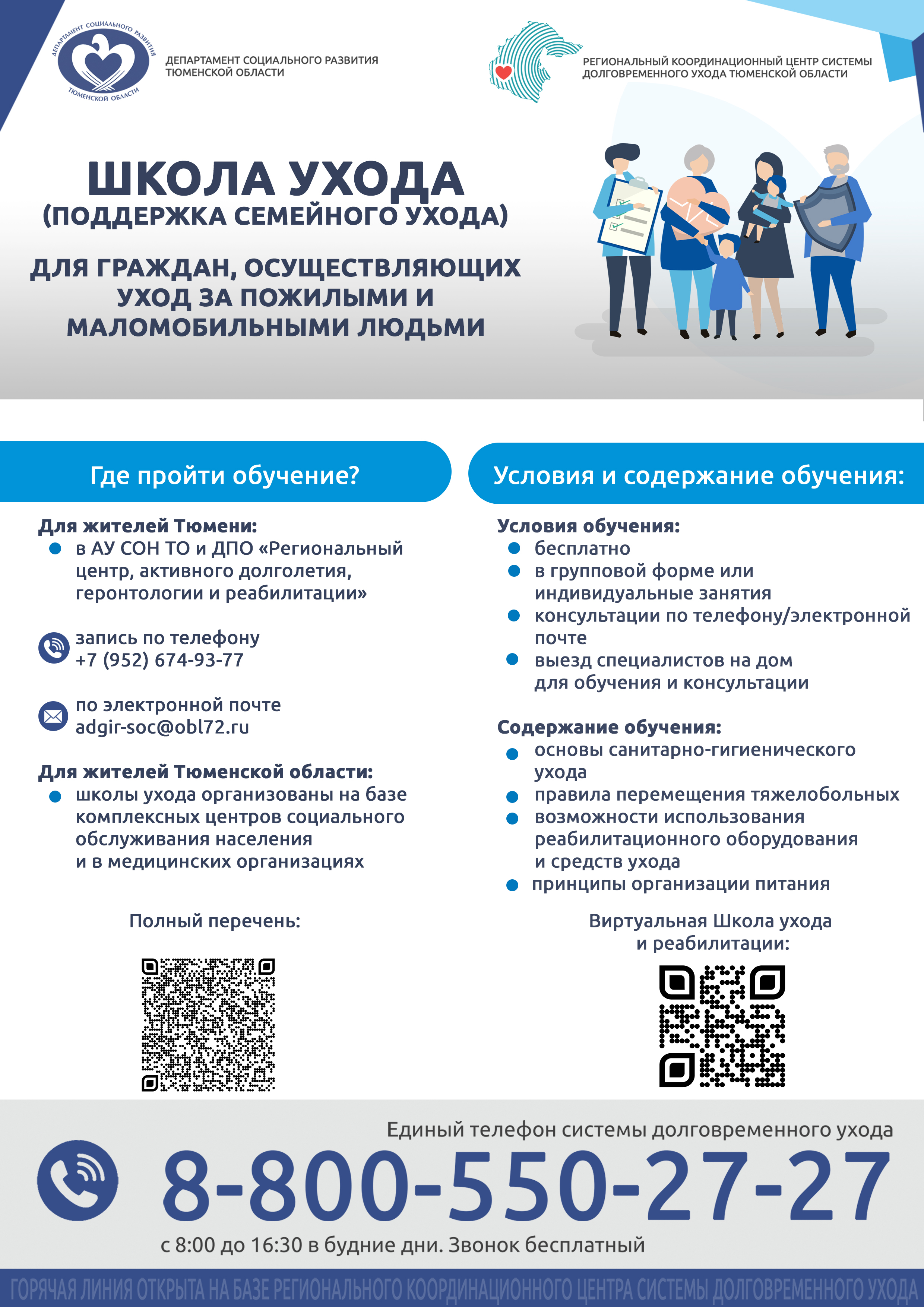 ДЕПАРТАМЕНТ СОЦИАЛЬНОГО РАЗВИТИЯ ТЮМЕНСКОЙ ОБЛАСТИ

ДЕПАРТАМЕНТ СОЦИАЛЬНОГО РАЗВИТИЯ ТЮМЕНСКОЙ ОБЛАСТИ

РЕГИОНАЛЬНЫЙ КООРДИНАЦИОННЫЙ ЦЕНТР СИСТЕМЫ ДОЛГОВРЕМЕННОГО УХОДА ТЮМЕНСКОЙ ОБЛАСТИ

ШКОЛА УХОДА
(ПОДДЕРЖКА СЕМЕЙНОГО УХОДА)

ДЛЯ ГРАЖДАН, ОСУЩЕСТВЛЯЮЩИХ УХОД ЗА ПОЖИЛЫМИ И МАЛОМОБИЛЬНЫМИ ЛЮДЬМИ

Где пройти обучение?

Для жителей Тюмени:
в АУ СОН ТО и ДПО «Региональный центр, активного долголетия, геронтологии и реабилитации»

запись по телефону
+7 (952) 674-93-77

по электронной почте
adgir-soc@obl72.ru

Для жителей Тюменской области:
школы ухода организованы на базе комплексных центров социального обслуживания населения и в медицинских организациях

Полный перечень:

Условия и содержание обучения:

Условия обучения:
бесплатно
в групповой форме или индивидуальные занятия
консультации по телефону/электронной почте
выезд специалистов на дом для обучения и консультации

Содержание обучения:
основы санитарно-гигиенического ухода
правила перемещения тяжелобольных
возможности использования реабилитационного оборудования и средств ухода
принципы организации питания

Виртуальная Школа ухода и реабилитации:

Единый телефон системы долговременного ухода
8-800-550-27-27
с 8:00 до 16:30 в будние дни. Звонок бесплатный

ГОРЯЧАЯ ЛИНИЯ ОТКРЫТА НА БАЗЕ РЕГИОНАЛЬНОГО КООРДИНАЦИОННОГО ЦЕНТРА СИСТЕМЫ ДОЛГОВРЕМЕННОГО УХОДА